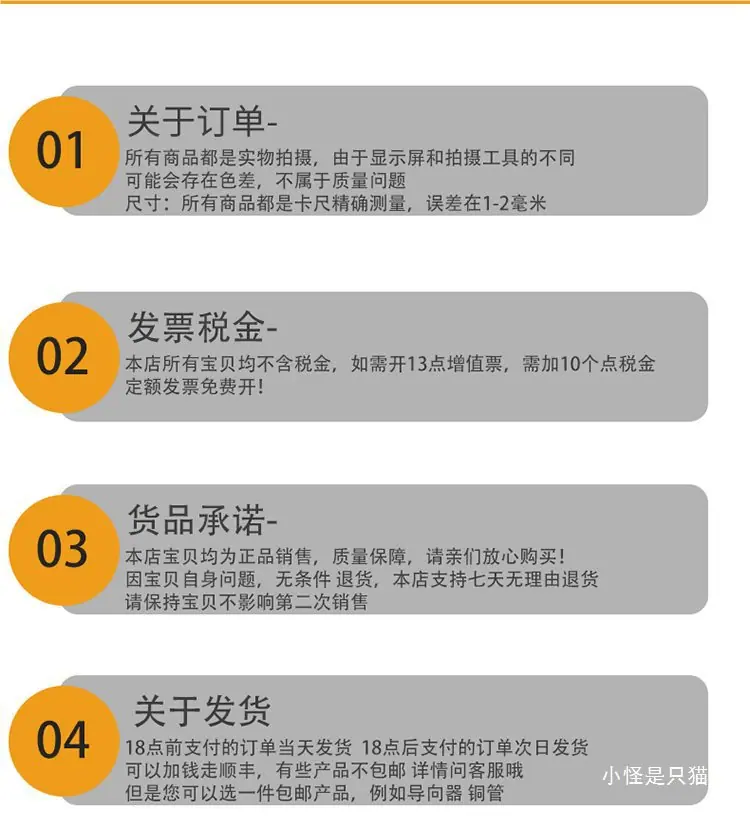 01

关于订单-

所有商品都是实物拍摄，由于显示屏和拍摄工具的不同
可能会存在色差，不属于质量问题
尺寸：所有商品都是卡尺精确测量，误差在1-2毫米

02

发票税金-

本店所有宝贝均不含税金，如需开13点增值票，需加10个点税金
定额发票免费开！

03

货品承诺-

本店宝贝均为正品销售，质量保障，请亲们放心购买！
因宝贝自身问题，无条件 退货，本店支持七天无理由退货
请保持宝贝不影响第二次销售

04

关于发货

18点前支付的订单当天发货 18点后支付的订单次日发货
可以加钱走顺丰，有些产品不包邮 详情问客服哦
但是您可以选一件包邮产品，例如导向器 铜管

小怪是只猫